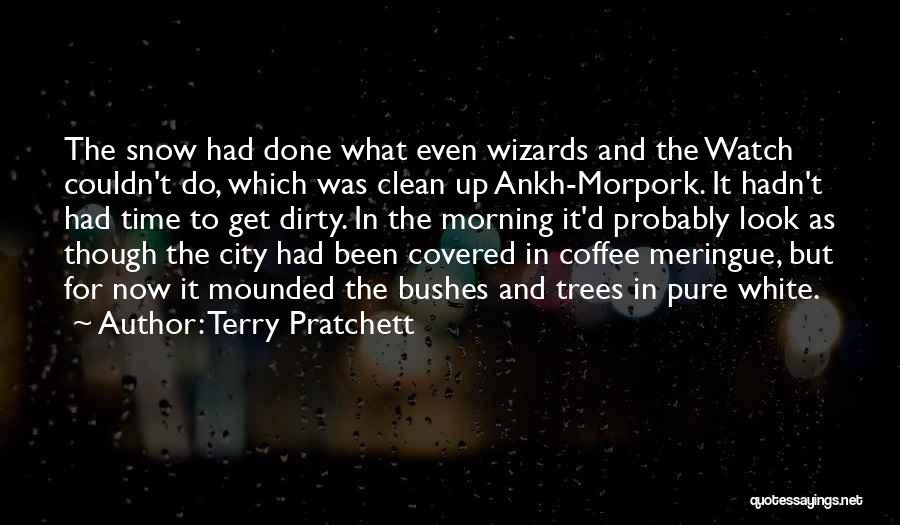 The snow had done what even wizards and the Watch couldn't do, which was clean up Ankh-Morpork. It hadn't had time to get dirty. In the morning it'd probably look as though the city had been covered in coffee meringue, but for now it mounded the bushes and trees in pure white.
~ Author: Terry Pratchett

quotessayings.net